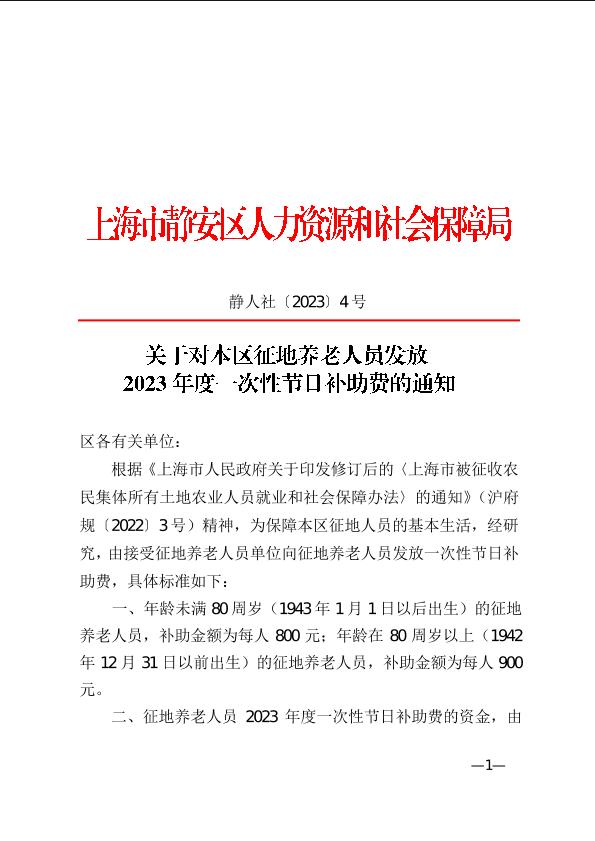 上海市静安区人力资源和社会保障局

静人社〔2023〕4号

关于对本区征地养老人员发放
2023年度一次性节日补助费的通知

区各有关单位：

根据《上海市人民政府关于印发修订后的〈上海市被征收农民集体所有土地农业人员就业和社会保障办法〉的通知》（沪府规〔2022〕3号）精神，为保障本区征地人员的基本生活，经研究，由接受征地养老人员单位向征地养老人员发放一次性节日补助费，具体标准如下：

一、年龄未满80周岁（1943年1月1日以后出生）的征地养老人员，补助金额为每人800元；年龄在80周岁以上（1942年12月31日以前出生）的征地养老人员，补助金额为每人900元。

二、征地养老人员 2023 年度一次性节日补助费的资金，由

—1—